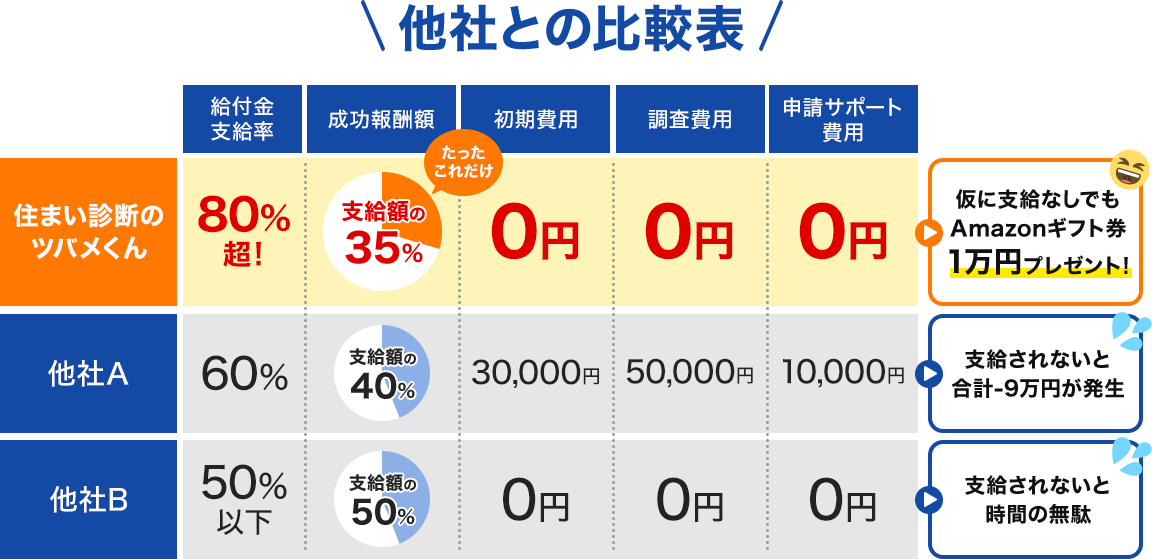 \ 他社との比較表 /

| | 給付金支給率 | 成功報酬額 | 初期費用 | 調査費用 | 申請サポート費用 | |
|---|---|---|---|---|---|---|
| 住まい診断のツバメくん | 80%超! | たったこれだけ 支給額の35% | 0円 | 0円 | 0円 | 仮に支給なしでもAmazonギフト券1万円プレゼント! |
| 他社A | 60% | 支給額の40% | 30,000円 | 50,000円 | 10,000円 | 支給されないと合計-9万円が発生 |
| 他社B | 50%以下 | 支給額の50% | 0円 | 0円 | 0円 | 支給されないと時間の無駄 |